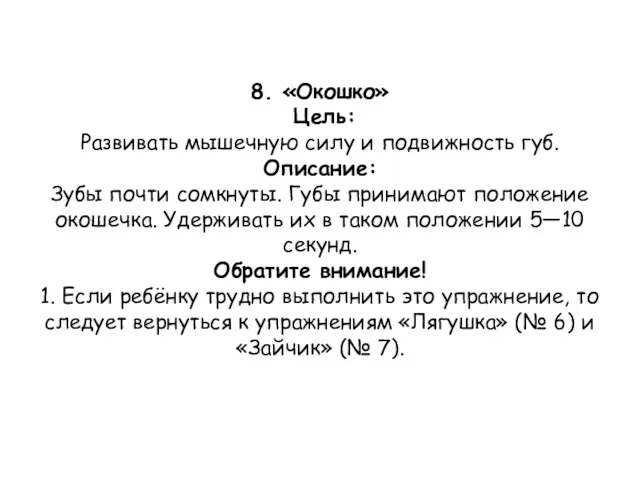 8. «Окошко»
Цель:
Развивать мышечную силу и подвижность губ.
Описание:
Зубы почти сомкнуты. Губы принимают положение окошечка. Удерживать их в таком положении 5—10 секунд.
Обратите внимание!
1. Если ребёнку трудно выполнить это упражнение, то следует вернуться к упражнениям «Лягушка» (№ 6) и «Зайчик» (№ 7).